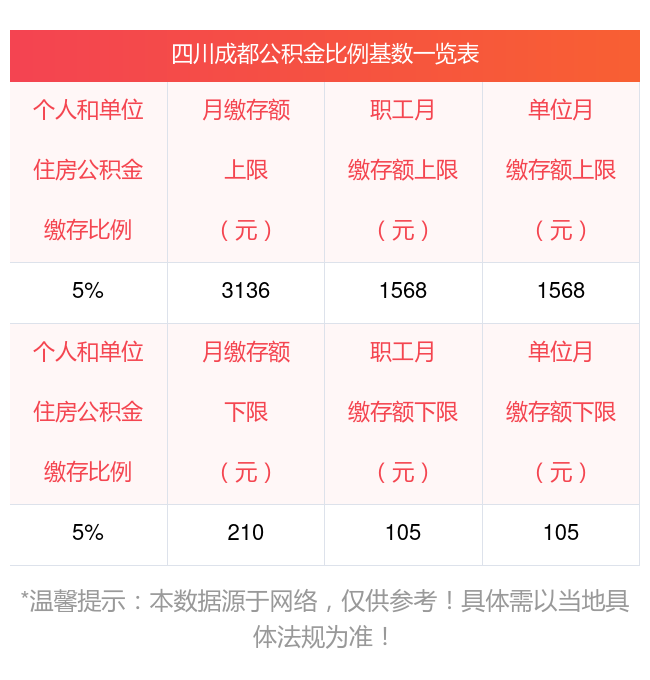 四川成都公积金比例基数一览表

| 个人和单位住房公积金缴存比例 | 月缴存额上限（元） | 职工月缴存额上限（元） | 单位月缴存额上限（元） |
|---|---|---|---|
| 5% | 3136 | 1568 | 1568 |
| 个人和单位住房公积金缴存比例 | 月缴存额下限（元） | 职工月缴存额下限（元） | 单位月缴存额下限（元） |
| 5% | 210 | 105 | 105 |

*温馨提示：本数据源于网络，仅供参考！具体需以当地具体法规为准！